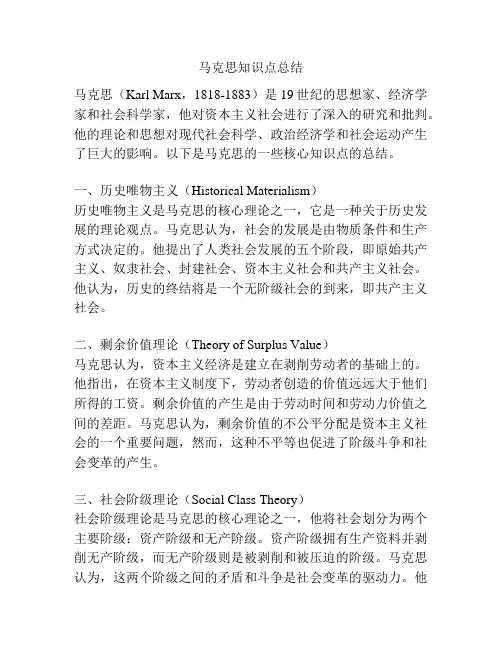 马克思知识点总结

马克思（Karl Marx，1818-1883）是19世纪的思想家、经济学家和社会科学家，他对资本主义社会进行了深入的研究和批判。他的理论和思想对现代社会科学、政治经济学和社会运动产生了巨大的影响。以下是马克思的一些核心知识点的总结。

一、历史唯物主义（Historical Materialism）
历史唯物主义是马克思的核心理论之一，它是一种关于历史发展的理论观点。马克思认为，社会的发展是由物质条件和生产方式决定的。他提出了人类社会发展的五个阶段，即原始共产主义、奴隶社会、封建社会、资本主义社会和共产主义社会。他认为，历史的终结将是一个无阶级社会的到来，即共产主义社会。

二、剩余价值理论（Theory of Surplus Value）
马克思认为，资本主义经济是建立在剥削劳动者的基础上的。他指出，在资本主义制度下，劳动者创造的价值远远大于他们所得的工资。剩余价值的产生是由于劳动时间和劳动力价值之间的差距。马克思认为，剩余价值的不公平分配是资本主义社会的一个重要问题，然而，这种不平等也促进了阶级斗争和社会变革的产生。

三、社会阶级理论（Social Class Theory）
社会阶级理论是马克思的核心理论之一，他将社会划分为两个主要阶级：资产阶级和无产阶级。资产阶级拥有生产资料并剥削无产阶级，而无产阶级则是被剥削和被压迫的阶级。马克思认为，这两个阶级之间的矛盾和斗争是社会变革的驱动力。他